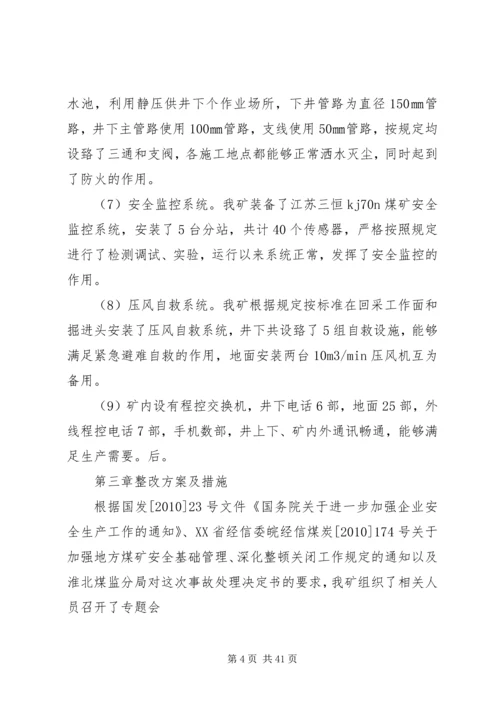 水池，利用静压供井下个作业场所，下井管路为直径150mm管路，井下主管路使用100mm管路，支线使用50mm管路，按规定均设路了三通和支阀，各施工地点都能够正常洒水灭尘，同时起到了防火的作用。

（7）安全监控系统。我矿装备了江苏三恒kj70n煤矿安全监控系统，安装了5台分站，共计40个传感器，严格按照规定进行了检测调试、实验，运行以来系统正常，发挥了安全监控的作用。

（8）压风自救系统。我矿根据规定按标准在回采工作面和掘进头安装了压风自救系统，井下共设路了5组自救设施，能够满足紧急避难自救的作用，地面安装两台10m3/min压风机互为备用。

（9）矿内设有程控交换机，井下电话6部，地面25部，外线程控电话7部，手机数部，井上下、矿内外通讯畅通，能够满足生产需要。后。

第三章整改方案及措施

根据国发[2010]23号文件《国务院关于进一步加强企业安全生产工作的通知》、XX省经信委皖经信煤炭[2010]174号关于加强地方煤矿安全基础管理、深化整顿关闭工作规定的通知以及淮北煤监分局对这次事故处理决定书的要求，我矿组织了相关人员召开了专题会

第4页 共41页